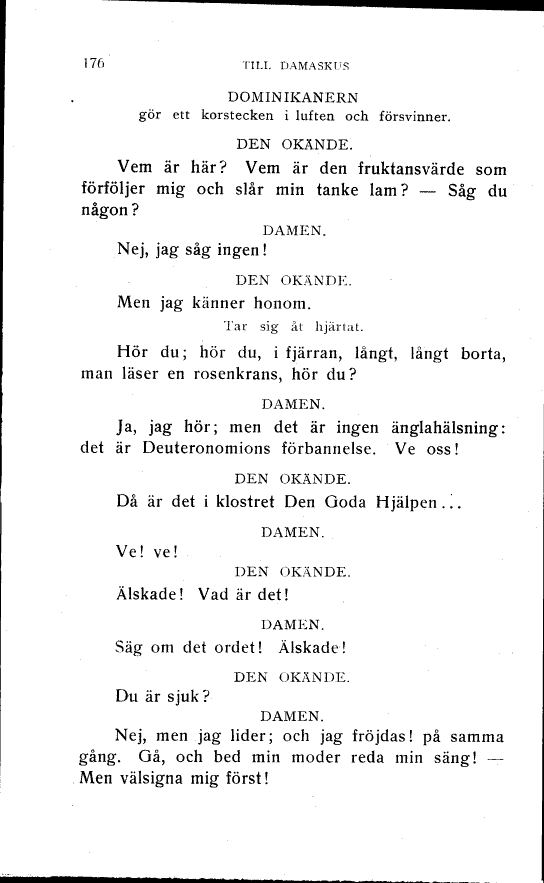 176 TILL DAMASKUS

DOMINIKANERN
gör ett korstecken i luften och försvinner.

DEN OKÄNDE.

Vem är här? Vem är den fruktansvärde som förföljer mig och slår min tanke lam? — Såg du någon?

DAMEN.

Nej, jag såg ingen!

DEN OKÄNDE.

Men jag känner honom.

Tar sig åt hjärtat.

Hör du; hör du, i fjärran, långt, långt borta, man läser en rosenkrans, hör du?

DAMEN.

Ja, jag hör; men det är ingen änglahälsning: det är Deuteronomions förbannelse. Ve oss!

DEN OKÄNDE.

Då är det i klostret Den Goda Hjälpen...

DAMEN.

Ve! ve!

DEN OKÄNDE.

Älskade! Vad är det!

DAMEN.

Säg om det ordet! Älskade!

DEN OKÄNDE.

Du är sjuk?

DAMEN.

Nej, men jag lider; och jag fröjdas! på samma gång. Gå, och bed min moder reda min säng! — Men välsigna mig först!